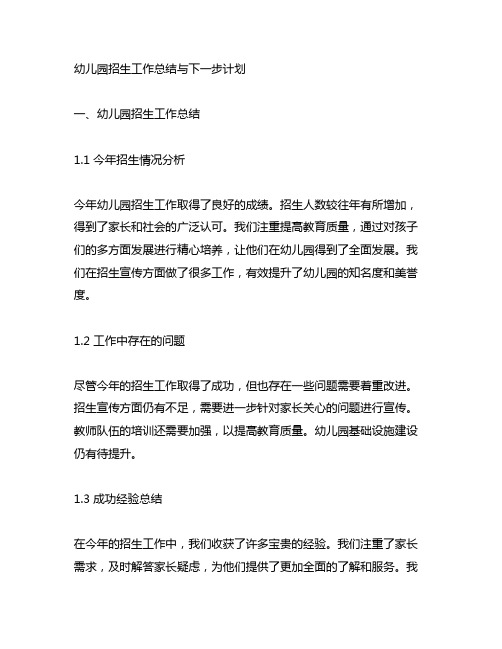 幼儿园招生工作总结与下一步计划

一、幼儿园招生工作总结

1.1 今年招生情况分析

今年幼儿园招生工作取得了良好的成绩。招生人数较往年有所增加，得到了家长和社会的广泛认可。我们注重提高教育质量，通过对孩子们的多方面发展进行精心培养，让他们在幼儿园得到了全面发展。我们在招生宣传方面做了很多工作，有效提升了幼儿园的知名度和美誉度。

1.2 工作中存在的问题

尽管今年的招生工作取得了成功，但也存在一些问题需要着重改进。招生宣传方面仍有不足，需要进一步针对家长关心的问题进行宣传。教师队伍的培训还需要加强，以提高教育质量。幼儿园基础设施建设仍有待提升。

1.3 成功经验总结

在今年的招生工作中，我们收获了许多宝贵的经验。我们注重了家长需求，及时解答家长疑虑，为他们提供了更加全面的了解和服务。我